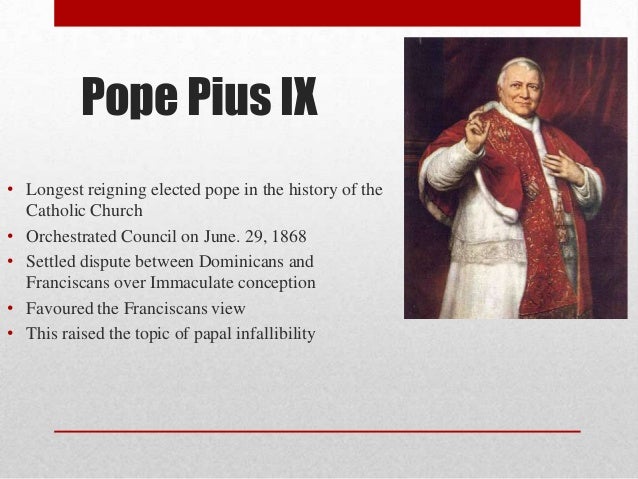 Pope Pius IX

• Longest reigning elected pope in the history of the Catholic Church
• Orchestrated Council on June. 29, 1868
• Settled dispute between Dominicans and Franciscans over Immaculate conception
• Favoured the Franciscans view
• This raised the topic of papal infallibility